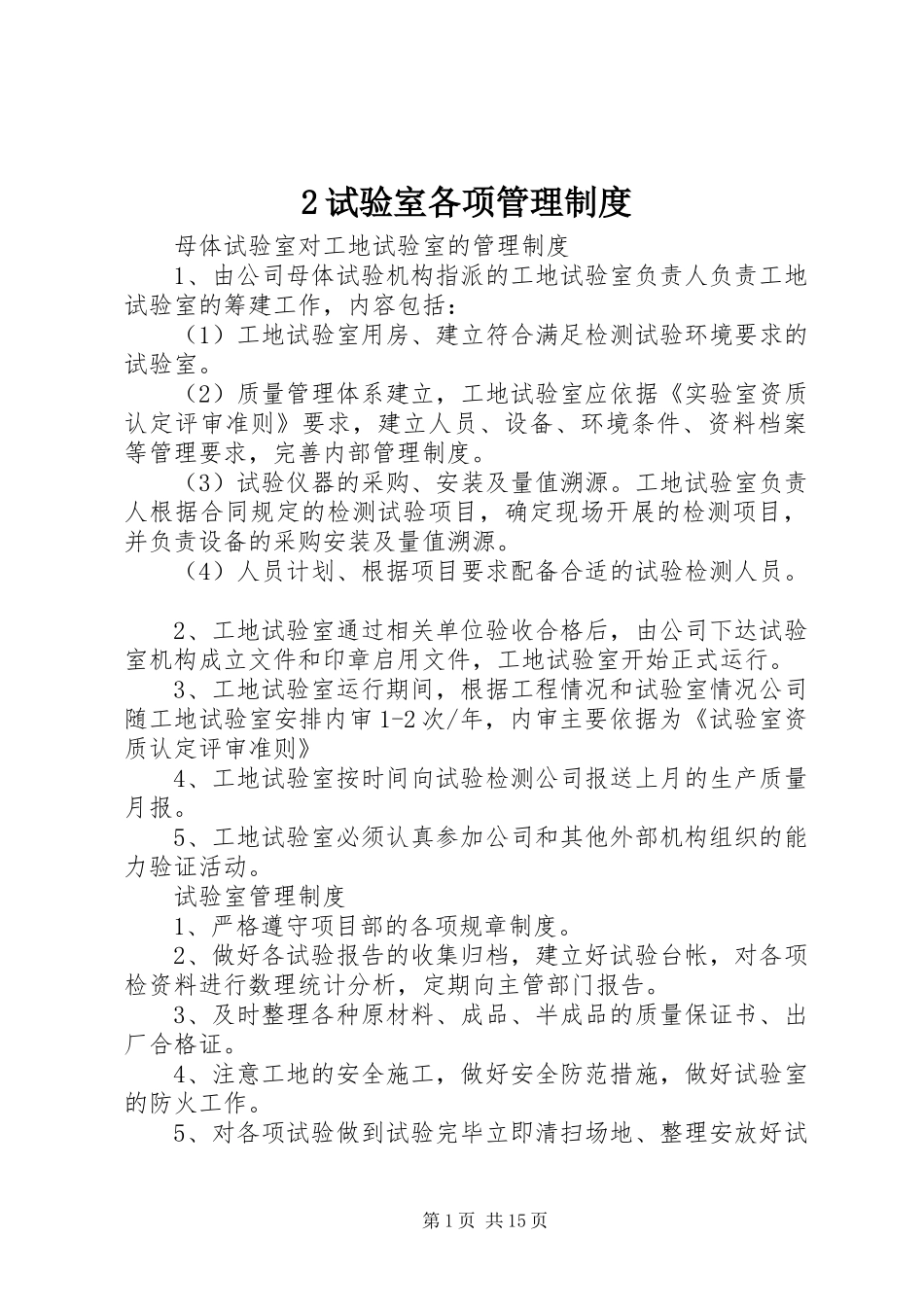 2 试验室各项管理制度

母体试验室对工地试验室的管理制度

1、由公司母体试验机构指派的工地试验室负责人负责工地试验室的筹建工作，内容包括：

（1）工地试验室用房、建立符合满足检测试验环境要求的试验室。

（2）质量管理体系建立，工地试验室应依据《实验室资质认定评审准则》要求，建立人员、设备、环境条件、资料档案等管理要求，完善内部管理制度。

（3）试验仪器的采购、安装及量值溯源。工地试验室负责人根据合同规定的检测试验项目，确定现场开展的检测项目，并负责设备的采购安装及量值溯源。

（4）人员计划、根据项目要求配备合适的试验检测人员。

2、工地试验室通过相关单位验收合格后，由公司下达试验室机构成立文件和印章启用文件，工地试验室开始正式运行。

3、工地试验室运行期间，根据工程情况和试验室情况公司随工地试验室安排内审 1-2 次/年，内审主要依据为《试验室资质认定评审准则》

4、工地试验室按时间向试验检测公司报送上月的生产质量月报。

5、工地试验室必须认真参加公司和其他外部机构组织的能力验证活动。

试验室管理制度

1、严格遵守项目部的各项规章制度。

2、做好各试验报告的收集归档，建立好试验台帐，对各项检资料进行数理统计分析，定期向主管部门报告。

3、及时整理各种原材料、成品、半成品的质量保证书、出厂合格证。

4、注意工地的安全施工，做好安全防范措施，做好试验室的防火工作。

5、对各项试验做到试验完毕立即清扫场地、整理安放好试

第 1 页 共 15 页